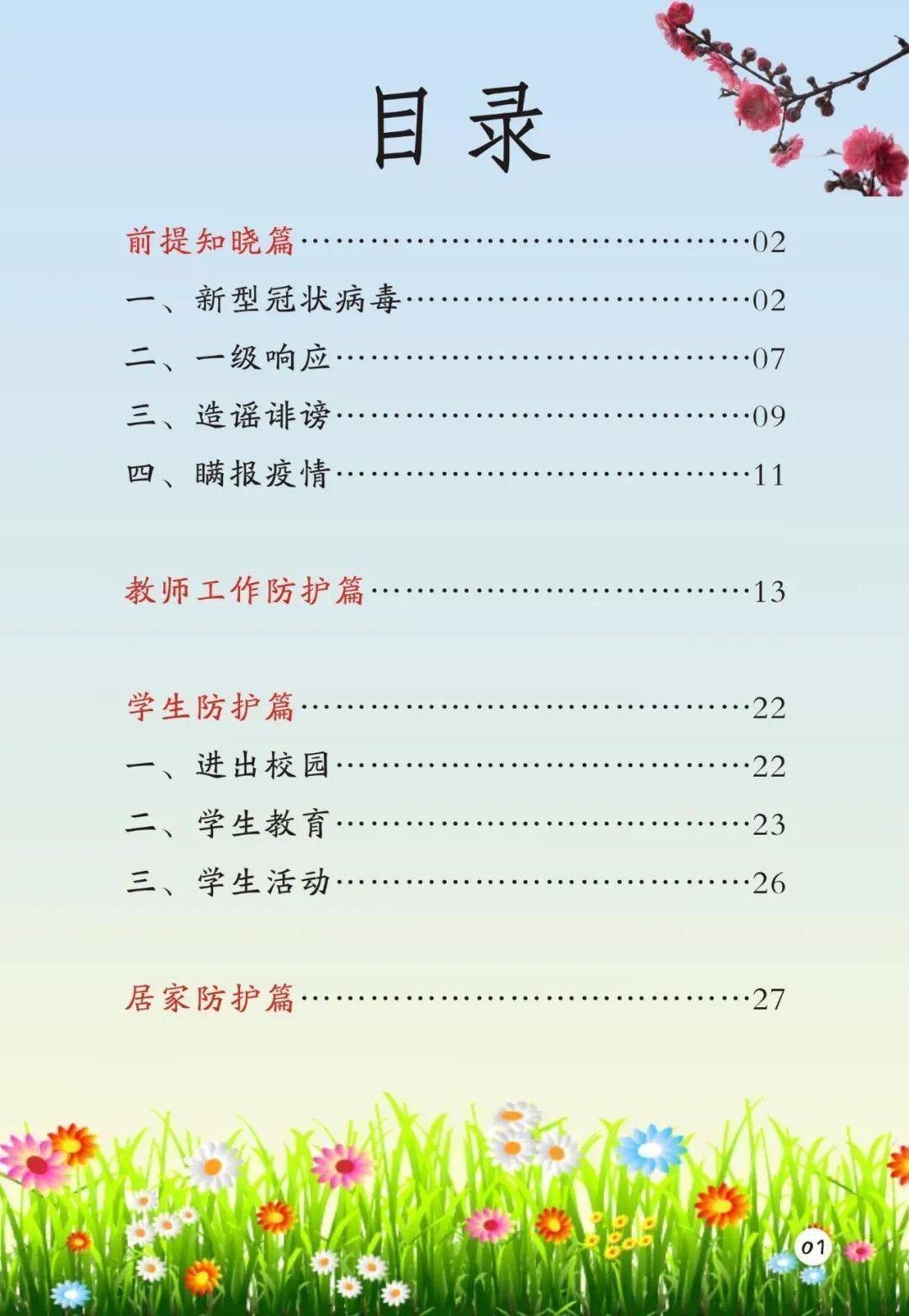 目录

前提知晓篇 02

一、新型冠状病毒 02

二、一级响应 07

三、造谣诽谤 09

四、瞒报疫情 11

教师工作防护篇 13

学生防护篇 22

一、进出校园 22

二、学生教育 23

三、学生活动 26

居家防护篇 27

01